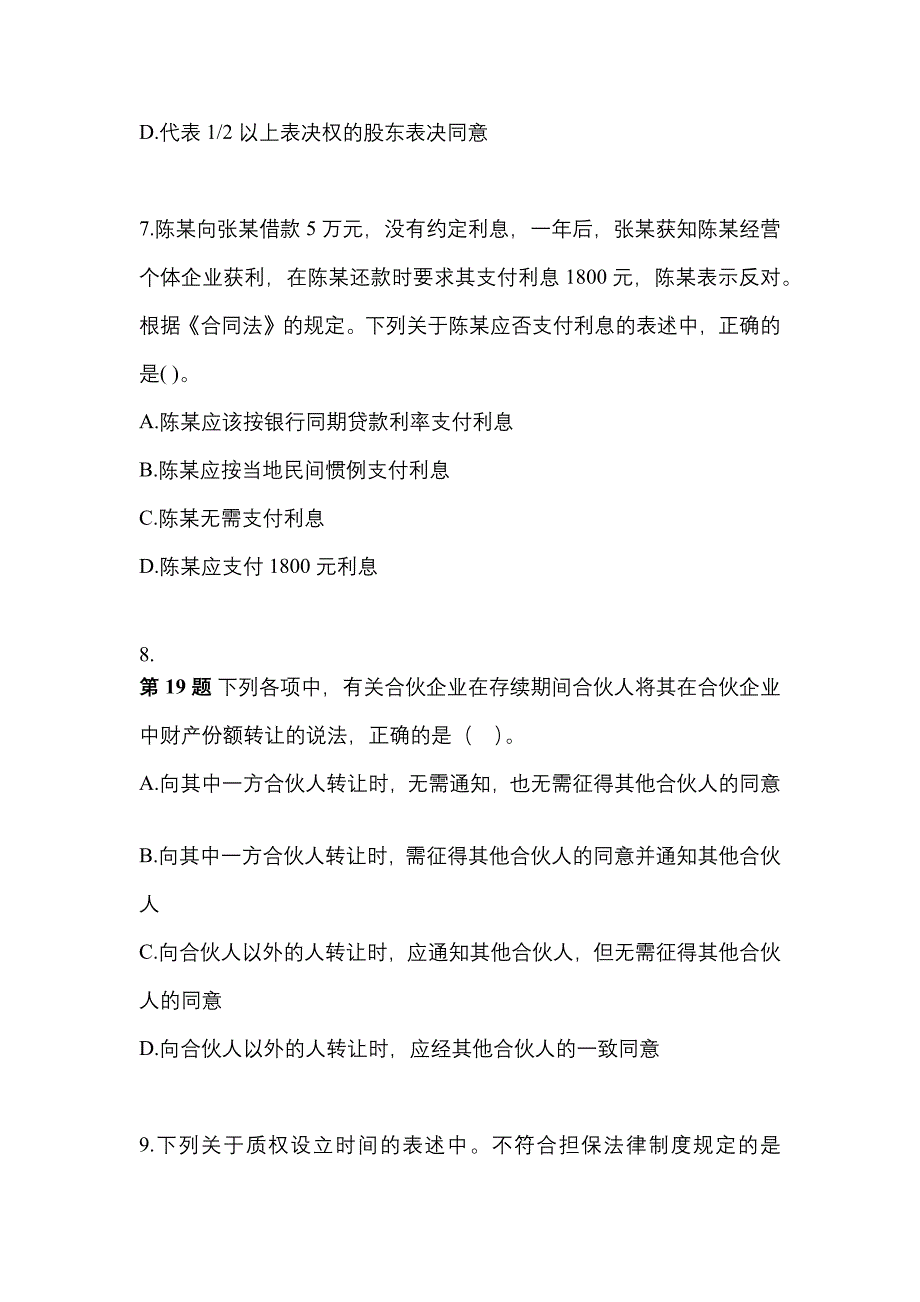 D.代表 1/2 以上表决权的股东表决同意

7.陈某向张某借款 5 万元，没有约定利息，一年后，张某获知陈某经营个体企业获利，在陈某还款时要求其支付利息 1800 元，陈某表示反对。根据《合同法》的规定。下列关于陈某应否支付利息的表述中，正确的是( )。

A.陈某应该按银行同期贷款利率支付利息

B.陈某应按当地民间惯例支付利息

C.陈某无需支付利息

D.陈某应支付 1800 元利息

8.

第 19 题 下列各项中，有关合伙企业在存续期间合伙人将其在合伙企业中财产份额转让的说法，正确的是（　）。

A.向其中一方合伙人转让时，无需通知，也无需征得其他合伙人的同意

B.向其中一方合伙人转让时，需征得其他合伙人的同意并通知其他合伙人

C.向合伙人以外的人转让时，应通知其他合伙人，但无需征得其他合伙人的同意

D.向合伙人以外的人转让时，应经其他合伙人的一致同意

9.下列关于质权设立时间的表述中。不符合担保法律制度规定的是